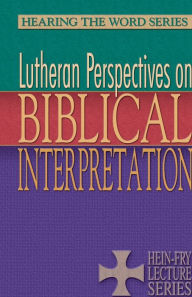 HEARING THE WORD SERIES

Lutheran Perspectives on
BIBLICAL
INTERPRETATION

HEIN-FRY
LECTURE
SERIES